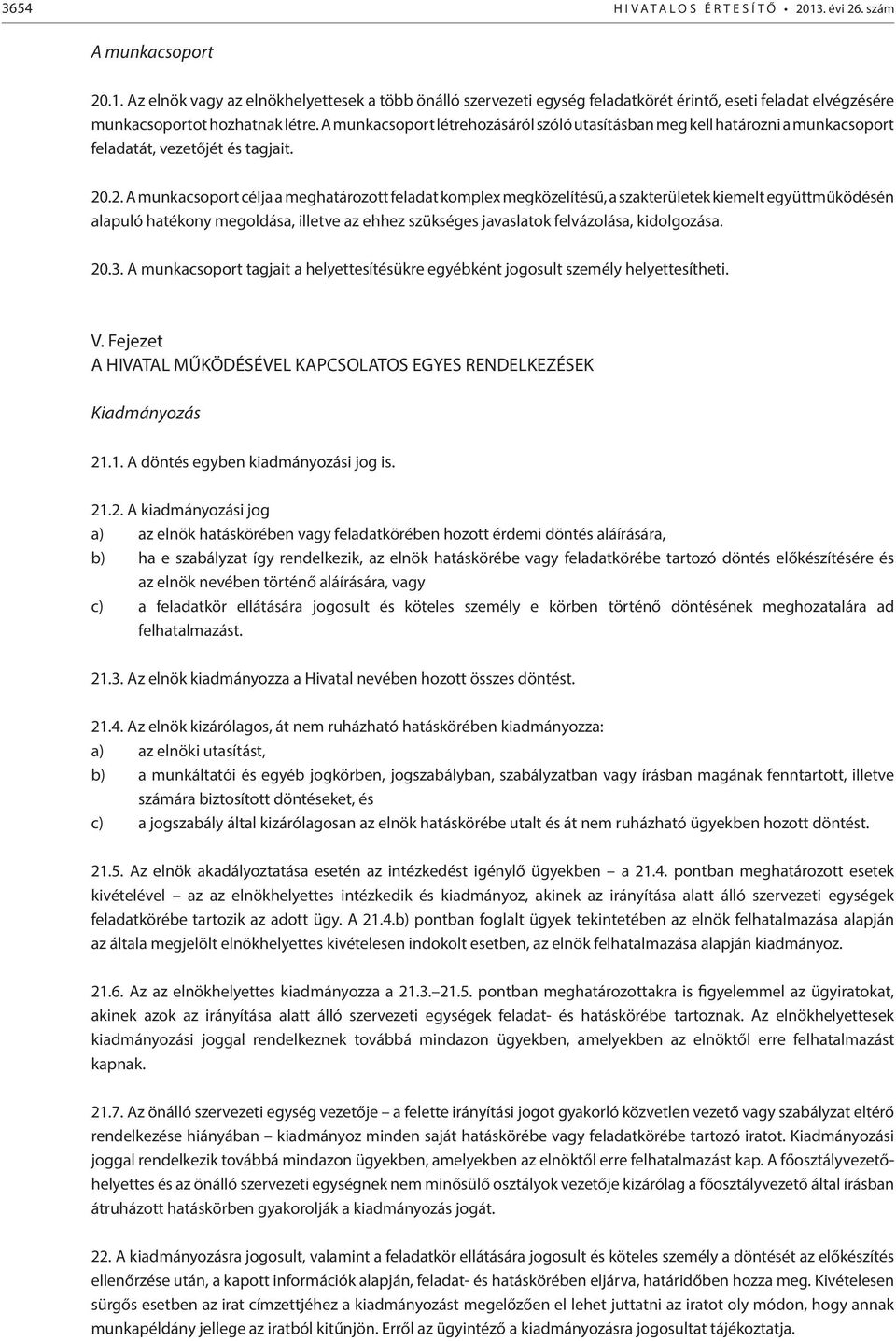 3654 HIVATALOS ÉRTESÍTŐ • 2013. évi 26. szám

A munkacsoport

20.1. Az elnök vagy az elnökhelyettesek a több önálló szervezeti egység feladatkörét érintő, eseti feladat elvégzésére munkacsoportot hozhatnak létre. A munkacsoport létrehozásáról szóló utasításban meg kell határozni a munkacsoport feladatát, vezetőjét és tagjait.

20.2. A munkacsoport célja a meghatározott feladat komplex megközelítésű, a szakterületek kiemelt együttműködésén alapuló hatékony megoldása, illetve az ehhez szükséges javaslatok felvázolása, kidolgozása.

20.3. A munkacsoport tagjait a helyettesítésükre egyébként jogosult személy helyettesítheti.

V. Fejezet
A HIVATAL MŰKÖDÉSÉVEL KAPCSOLATOS EGYES RENDELKEZÉSEK

Kiadmányozás

21.1. A döntés egyben kiadmányozási jog is.

21.2. A kiadmányozási jog
a) az elnök hatáskörében vagy feladatkörében hozott érdemi döntés aláírására,
b) ha e szabályzat így rendelkezik, az elnök hatáskörébe vagy feladatkörébe tartozó döntés előkészítésére és az elnök nevében történő aláírására, vagy
c) a feladatkör ellátására jogosult és köteles személy e körben történő döntésének meghozatalára ad felhatalmazást.

21.3. Az elnök kiadmányozza a Hivatal nevében hozott összes döntést.

21.4. Az elnök kizárólagos, át nem ruházható hatáskörében kiadmányozza:
a) az elnöki utasítást,
b) a munkáltatói és egyéb jogkörben, jogszabályban, szabályzatban vagy írásban magának fenntartott, illetve számára biztosított döntéseket, és
c) a jogszabály által kizárólagosan az elnök hatáskörébe utalt és át nem ruházható ügyekben hozott döntést.

21.5. Az elnök akadályoztatása esetén az intézkedést igénylő ügyekben – a 21.4. pontban meghatározott esetek kivételével – az az elnökhelyettes intézkedik és kiadmányoz, akinek az irányítása alatt álló szervezeti egységek feladatkörébe tartozik az adott ügy. A 21.4.b) pontban foglalt ügyek tekintetében az elnök felhatalmazása alapján az általa megjelölt elnökhelyettes kivételesen indokolt esetben, az elnök felhatalmazása alapján kiadmányoz.

21.6. Az az elnökhelyettes kiadmányozza a 21.3.–21.5. pontban meghatározottakra is figyelemmel az ügyiratokat, akinek azok az irányítása alatt álló szervezeti egységek feladat- és hatáskörébe tartoznak. Az elnökhelyettesek kiadmányozási joggal rendelkeznek továbbá mindazon ügyekben, amelyekben az elnöktől erre felhatalmazást kapnak.

21.7. Az önálló szervezeti egység vezetője – a felette irányítási jogot gyakorló közvetlen vezető vagy szabályzat eltérő rendelkezése hiányában – kiadmányoz minden saját hatáskörébe vagy feladatkörébe tartozó iratot. Kiadmányozási joggal rendelkezik továbbá mindazon ügyekben, amelyekben az elnöktől erre felhatalmazást kap. A főosztályvezető-helyettes és az önálló szervezeti egységnek nem minősülő osztályok vezetője kizárólag a főosztályvezető által írásban átruházott hatáskörben gyakorolják a kiadmányozás jogát.

22. A kiadmányozásra jogosult, valamint a feladatkör ellátására jogosult és köteles személy a döntését az előkészítés ellenőrzése után, a kapott információk alapján, feladat- és hatáskörében eljárva, határidőben hozza meg. Kivételesen sürgős esetben az irat címzettjéhez a kiadmányozást megelőzően el lehet juttatni az iratot oly módon, hogy annak munkapéldány jellege az iratból kitűnjön. Erről az ügyintéző a kiadmányozásra jogosultat tájékoztatja.